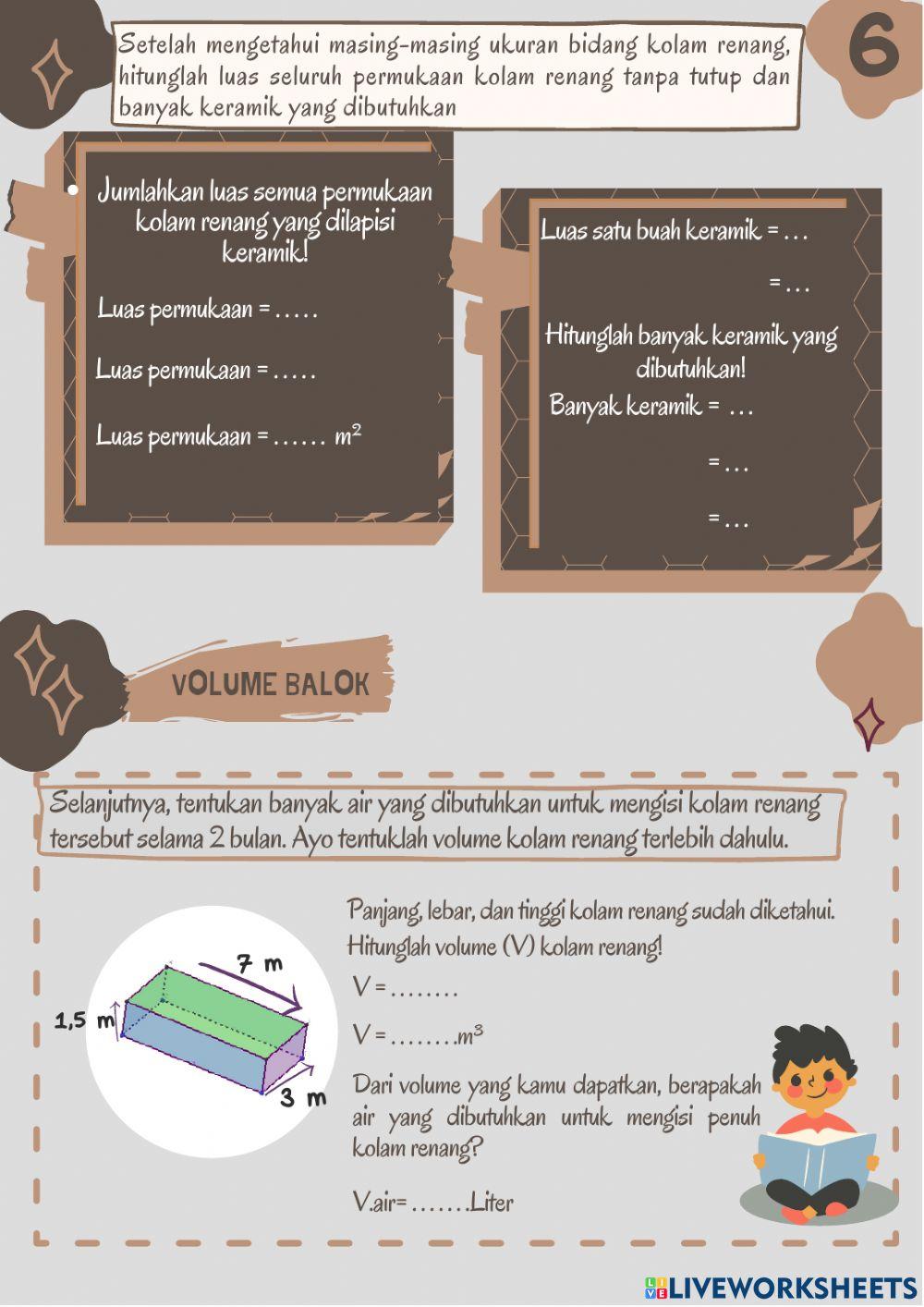 Setelah mengetahui masing-masing ukuran bidang kolam renang, hitunglah luas seluruh permukaan kolam renang tanpa tutup dan banyak keramik yang dibutuhkan

6

• Jumlahkan luas semua permukaan kolam renang yang dilapisi keramik!

Luas permukaan = .....

Luas permukaan = .....

Luas permukaan = ...... $m^2$

Luas satu buah keramik = ...

= ...

Hitunglah banyak keramik yang dibutuhkan!

Banyak keramik = ...

= ...

= ...

VOLUME BALOK

Selanjutnya, tentukan banyak air yang dibutuhkan untuk mengisi kolam renang tersebut selama 2 bulan. Ayo tentuklah volume kolam renang terlebih dahulu.

7 m

1,5 m

3 m

Panjang, lebar, dan tinggi kolam renang sudah diketahui. Hitunglah volume (V) kolam renang!

V = ........

V = ........$m^3$

Dari volume yang kamu dapatkan, berapakah air yang dibutuhkan untuk mengisi penuh kolam renang?

V.air= .......Liter

LIVEWORKSHEETS